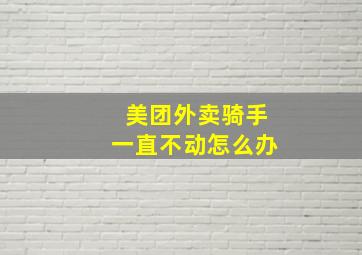 美团外卖骑手
一直不动怎么办